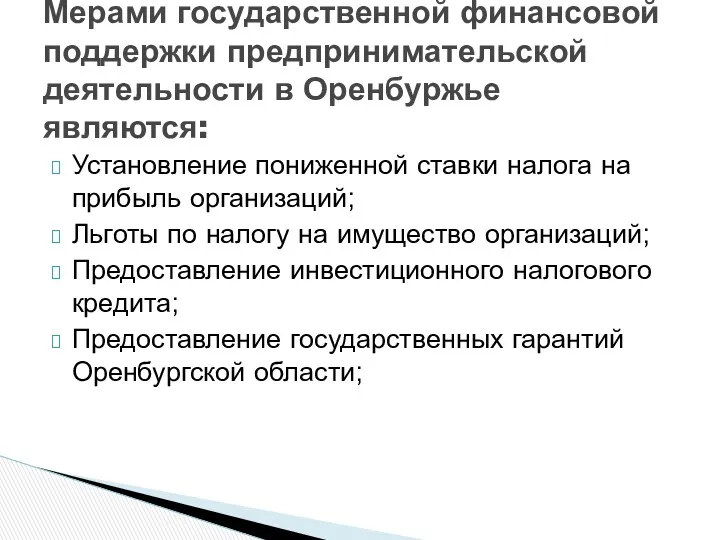 Мерами государственной финансовой поддержки предпринимательской деятельности в Оренбуржье являются:

Установление пониженной ставки налога на прибыль организаций;

Льготы по налогу на имущество организаций;

Предоставление инвестиционного налогового кредита;

Предоставление государственных гарантий Оренбургской области;